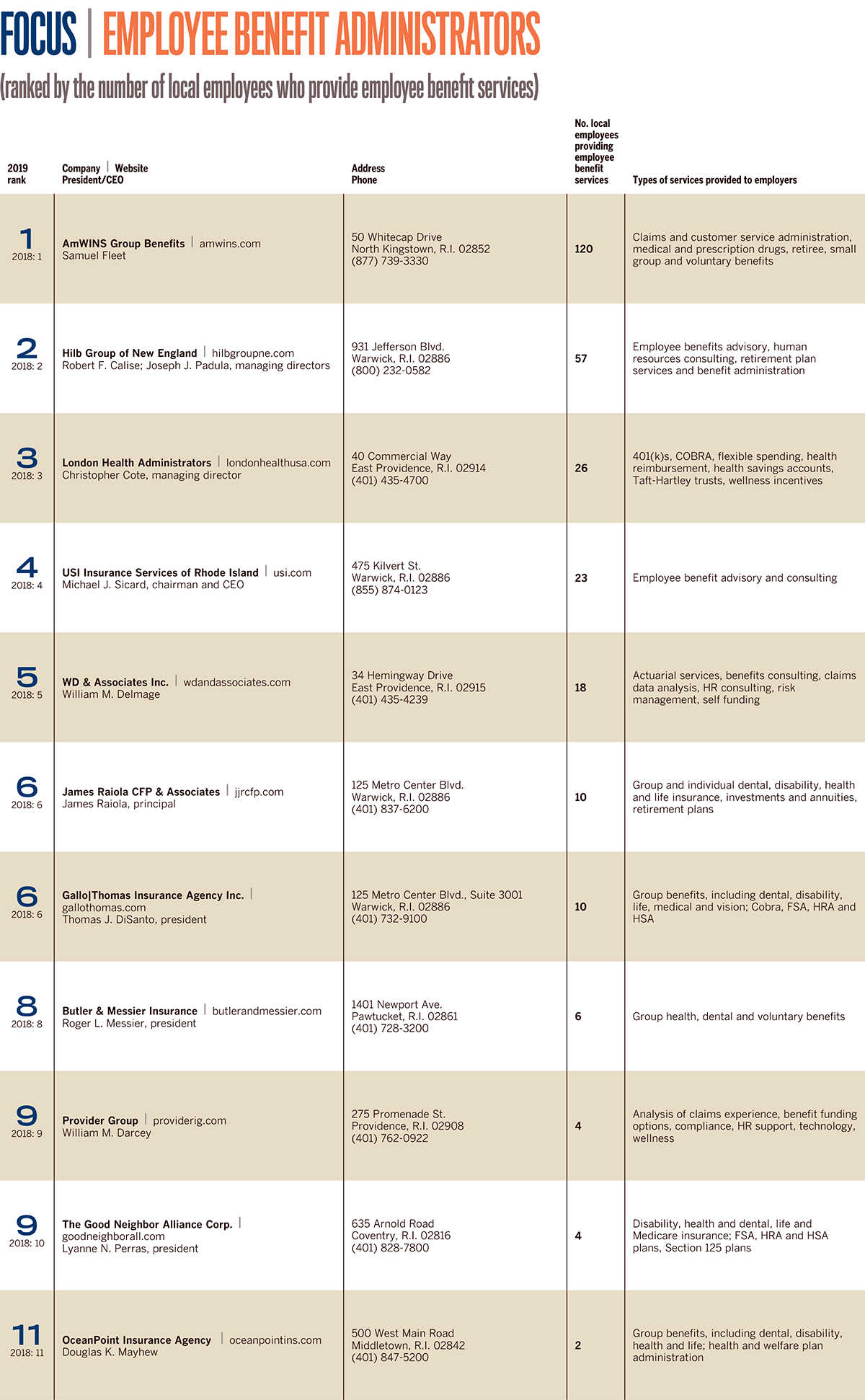 FOCUS | EMPLOYEE BENEFIT ADMINISTRATORS

(ranked by the number of local employees who provide employee benefit services)

| 2019 rank | Company \| Website President/CEO | Address Phone | No. local employees providing employee benefit services | Types of services provided to employers |
|---|---|---|---|---|
| 1 2018: 1 | AmWINS Group Benefits \| amwins.com Samuel Fleet | 50 Whitecap Drive North Kingstown, R.I. 02852 (877) 739-3330 | 120 | Claims and customer service administration, medical and prescription drugs, retiree, small group and voluntary benefits |
| 2 2018: 2 | Hilb Group of New England \| hilbgroupne.com Robert F. Calise; Joseph J. Padula, managing directors | 931 Jefferson Blvd. Warwick, R.I. 02886 (800) 232-0582 | 57 | Employee benefits advisory, human resources consulting, retirement plan services and benefit administration |
| 3 2018: 3 | London Health Administrators \| londonhealthusa.com Christopher Cote, managing director | 40 Commercial Way East Providence, R.I. 02914 (401) 435-4700 | 26 | 401(k)s, COBRA, flexible spending, health reimbursement, health savings accounts, Taft-Hartley trusts, wellness incentives |
| 4 2018: 4 | USI Insurance Services of Rhode Island \| usi.com Michael J. Sicard, chairman and CEO | 475 Kilvert St. Warwick, R.I. 02886 (855) 874-0123 | 23 | Employee benefit advisory and consulting |
| 5 2018: 5 | WD & Associates Inc. \| wdandassociates.com William M. Delmage | 34 Hemingway Drive East Providence, R.I. 02915 (401) 435-4239 | 18 | Actuarial services, benefits consulting, claims data analysis, HR consulting, risk management, self funding |
| 6 2018: 6 | James Raiola CFP & Associates \| jjrcfp.com James Raiola, principal | 125 Metro Center Blvd. Warwick, R.I. 02886 (401) 837-6200 | 10 | Group and individual dental, disability, health and life insurance, investments and annuities, retirement plans |
| 6 2018: 6 | Gallo\|Thomas Insurance Agency Inc. \| gallothomas.com Thomas J. DiSanto, president | 125 Metro Center Blvd., Suite 3001 Warwick, R.I. 02886 (401) 732-9100 | 10 | Group benefits, including dental, disability, life, medical and vision; Cobra, FSA, HRA and HSA |
| 8 2018: 8 | Butler & Messier Insurance \| butlerandmessier.com Roger L. Messier, president | 1401 Newport Ave. Pawtucket, R.I. 02861 (401) 728-3200 | 6 | Group health, dental and voluntary benefits |
| 9 2018: 9 | Provider Group \| providerig.com William M. Darcey | 275 Promenade St. Providence, R.I. 02908 (401) 762-0922 | 4 | Analysis of claims experience, benefit funding options, compliance, HR support, technology, wellness |
| 9 2018: 10 | The Good Neighbor Alliance Corp. \| goodneighborall.com Lyanne N. Perras, president | 635 Arnold Road Coventry, R.I. 02816 (401) 828-7800 | 4 | Disability, health and dental, life and Medicare insurance; FSA, HRA and HSA plans, Section 125 plans |
| 11 2018: 11 | OceanPoint Insurance Agency \| oceanpointins.com Douglas K. Mayhew | 500 West Main Road Middletown, R.I. 02842 (401) 847-5200 | 2 | Group benefits, including dental, disability, health and life; health and welfare plan administration |